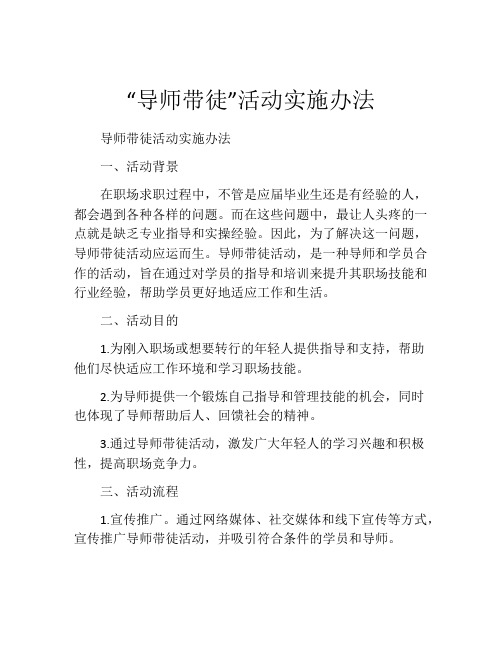 “导师带徒”活动实施办法

导师带徒活动实施办法

一、活动背景

在职场求职过程中，不管是应届毕业生还是有经验的人，都会遇到各种各样的问题。而在这些问题中，最让人头疼的一点就是缺乏专业指导和实操经验。因此，为了解决这一问题，导师带徒活动应运而生。导师带徒活动，是一种导师和学员合作的活动，旨在通过对学员的指导和培训来提升其职场技能和行业经验，帮助学员更好地适应工作和生活。

二、活动目的

1.为刚入职场或想要转行的年轻人提供指导和支持，帮助他们尽快适应工作环境和学习职场技能。

2.为导师提供一个锻炼自己指导和管理技能的机会，同时也体现了导师帮助后人、回馈社会的精神。

3.通过导师带徒活动，激发广大年轻人的学习兴趣和积极性，提高职场竞争力。

三、活动流程

1.宣传推广。通过网络媒体、社交媒体和线下宣传等方式，宣传推广导师带徒活动，并吸引符合条件的学员和导师。